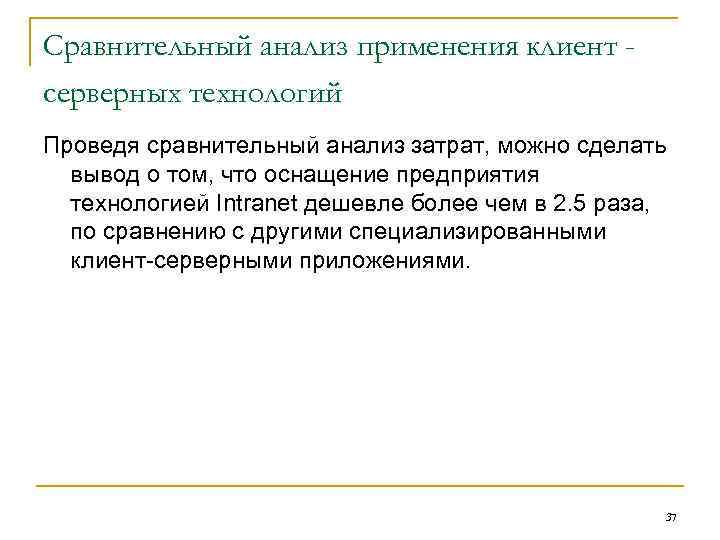 Сравнительный анализ применения клиент - серверных технологий

Проведя сравнительный анализ затрат, можно сделать вывод о том, что оснащение предприятия технологией Intranet дешевле более чем в 2.5 раза, по сравнению с другими специализированными клиент-серверными приложениями.

37